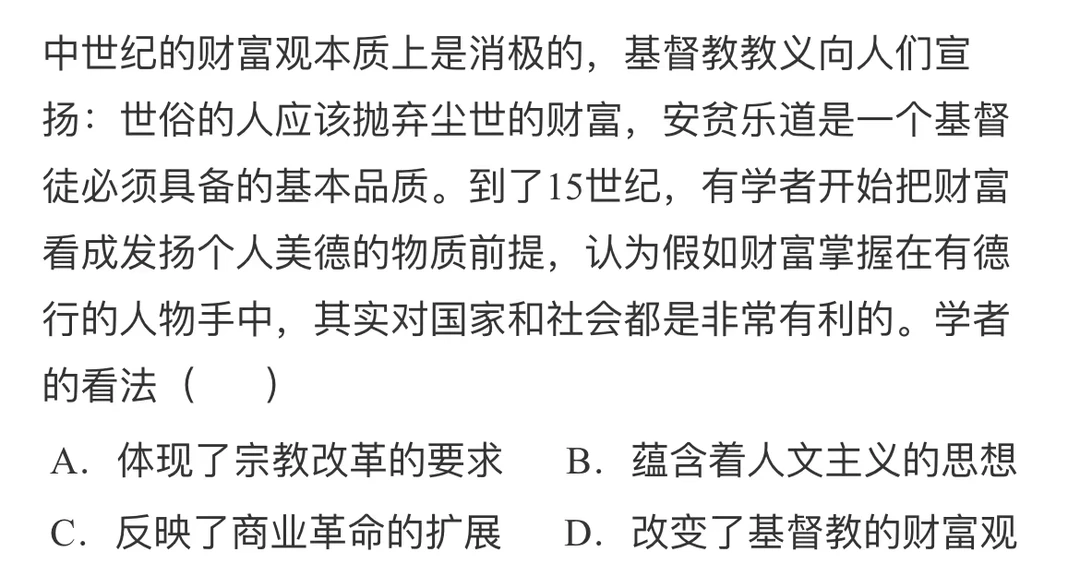 中世纪的财富观本质上是消极的，基督教教义向人们宣扬：世俗的人应该抛弃尘世的财富，安贫乐道是一个基督徒必须具备的基本品质。到了15世纪，有学者开始把财富看成发扬个人美德的物质前提，认为假如财富掌握在有德行的人物手中，其实对国家和社会都是非常有利的。学者的看法（　　）

A．体现了宗教改革的要求 B．蕴含着人文主义的思想

C．反映了商业革命的扩展 D．改变了基督教的财富观